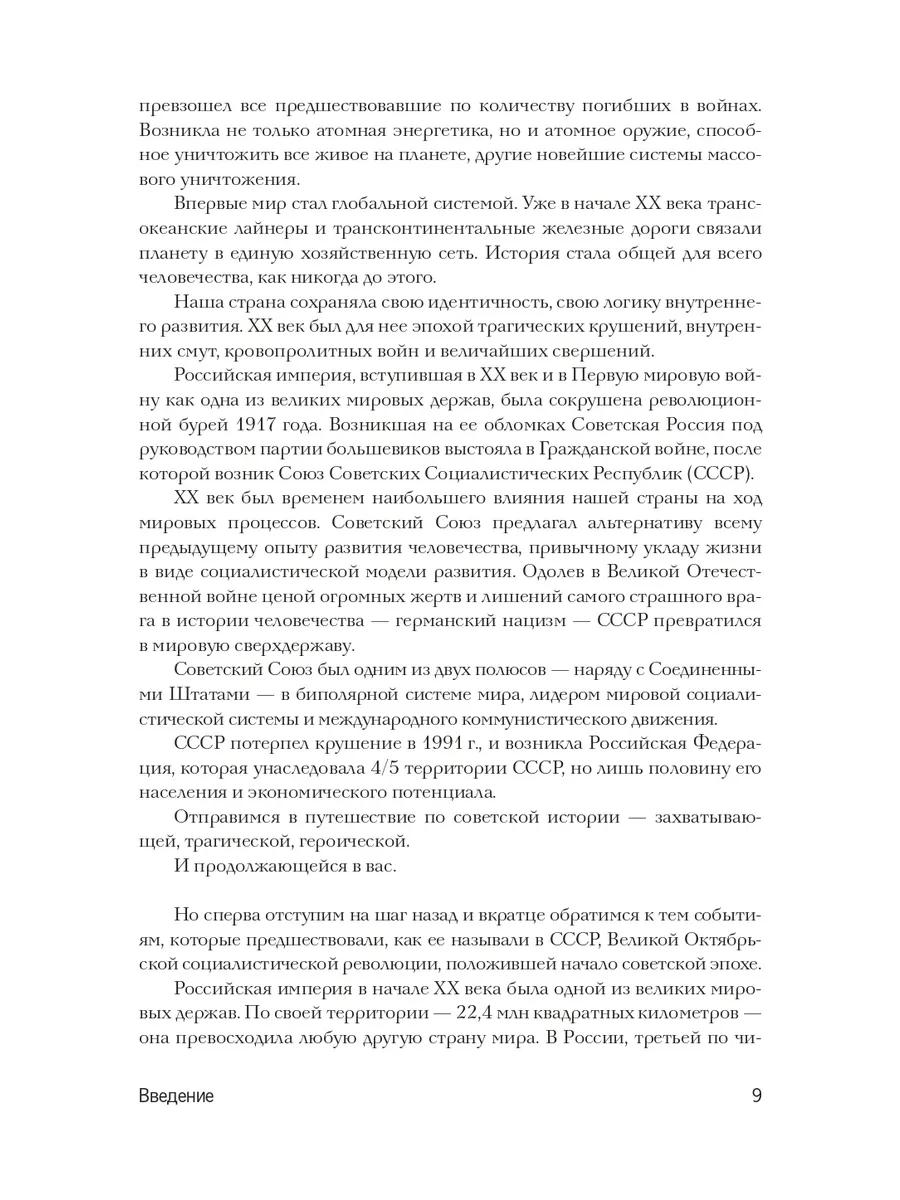 превзошел все предшествовавшие по количеству погибших в войнах. Возникла не только атомная энергетика, но и атомное оружие, способное уничтожить все живое на планете, другие новейшие системы массового уничтожения.

Впервые мир стал глобальной системой. Уже в начале XX века трансокеанские лайнеры и трансконтинентальные железные дороги связали планету в единую хозяйственную сеть. История стала общей для всего человечества, как никогда до этого.

Наша страна сохраняла свою идентичность, свою логику внутреннего развития. XX век был для нее эпохой трагических крушений, внутренних смут, кровопролитных войн и величайших свершений.

Российская империя, вступившая в XX век и в Первую мировую войну как одна из великих мировых держав, была сокрушена революционной бурей 1917 года. Возникшая на ее обломках Советская Россия под руководством партии большевиков выстояла в Гражданской войне, после которой возник Союз Советских Социалистических Республик (СССР).

XX век был временем наибольшего влияния нашей страны на ход мировых процессов. Советский Союз предлагал альтернативу всему предыдущему опыту развития человечества, привычному укладу жизни в виде социалистической модели развития. Одолев в Великой Отечественной войне ценой огромных жертв и лишений самого страшного врага в истории человечества — германский нацизм — СССР превратился в мировую сверхдержаву.

Советский Союз был одним из двух полюсов — наряду с Соединенными Штатами — в биполярной системе мира, лидером мировой социалистической системы и международного коммунистического движения.

СССР потерпел крушение в 1991 г., и возникла Российская Федерация, которая унаследовала 4/5 территории СССР, но лишь половину его населения и экономического потенциала.

Отправимся в путешествие по советской истории — захватывающей, трагической, героической.

И продолжающейся в вас.

Но сперва отступим на шаг назад и вкратце обратимся к тем событиям, которые предшествовали, как ее называли в СССР, Великой Октябрьской социалистической революции, положившей начало советской эпохе.

Российская империя в начале XX века была одной из великих мировых держав. По своей территории — 22,4 млн квадратных километров — она превосходила любую другую страну мира. В России, третьей по чи-

Введение 9